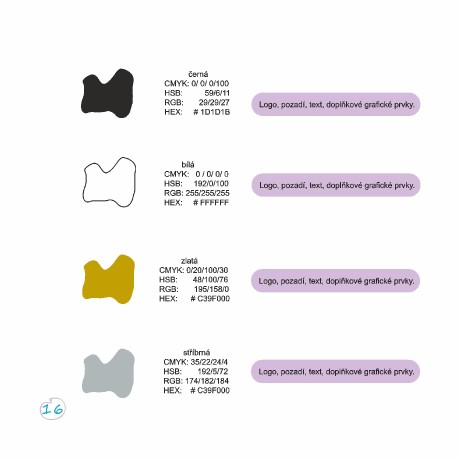 černá
CMYK: 0/ 0/ 0/100
HSB: 59/6/11
RGB: 29/29/27
HEX: # 1D1D1B

Logo, pozadí, text, doplňkové grafické prvky.

bílá
CMYK: 0 / 0/ 0/ 0
HSB: 192/0/100
RGB: 255/255/255
HEX: # FFFFFF

Logo, pozadí, text, doplňkové grafické prvky.

zlatá
CMYK: 0/20/100/30
HSB: 48/100/76
RGB: 195/158/0
HEX: # C39F000

Logo, pozadí, text, doplňkové grafické prvky.

stříbrná
CMYK: 35/22/24/4
HSB: 192/5/72
RGB: 174/182/184
HEX: # C39F000

Logo, pozadí, text, doplňkové grafické prvky.

16